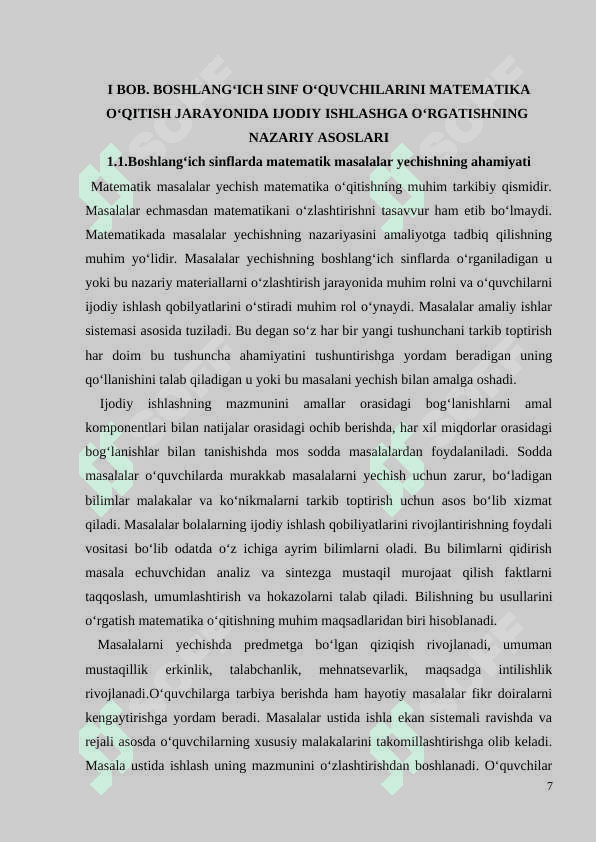 I BOB. BOSHLANG‘ICH SINF O‘QUVCHILARINI MATEMATIKA O‘QITISH JARAYONIDA IJODIY ISHLASHGA O‘RGATISHNING NAZARIY ASOSLARI

1.1.Boshlang‘ich sinflarda matematik masalalar yechishning ahamiyati

Matematik masalalar yechish matematika o‘qitishning muhim tarkibiy qismidir. Masalalar echmasdan matematikani o‘zlashtirishni tasavvur ham etib bo‘lmaydi. Matematikada masalalar yechishning nazariyasini amaliyotga tadbiq qilishning muhim yo‘lidir. Masalalar yechishning boshlang‘ich sinflarda o‘rganiladigan u yoki bu nazariy materiallarni o‘zlashtirish jarayonida muhim rolni va o‘quvchilarni ijodiy ishlash qobilyatlarini o‘stiradi muhim rol o‘ynaydi. Masalalar amaliy ishlar sistemasi asosida tuziladi. Bu degan so‘z har bir yangi tushunchani tarkib toptirish har doim bu tushuncha ahamiyatini tushuntirishga yordam beradigan uning qo‘llanishini talab qiladigan u yoki bu masalani yechish bilan amalga oshadi.

Ijodiy ishlashning mazmunini amallar orasidagi bog‘lanishlarni amal komponentlari bilan natijalar orasidagi ochib berishda, har xil miqdorlar orasidagi bog‘lanishlar bilan tanishishda mos sodda masalalardan foydalaniladi. Sodda masalalar o‘quvchilarda murakkab masalalarni yechish uchun zarur, bo‘ladigan bilimlar malakalar va ko‘nikmalarni tarkib toptirish uchun asos bo‘lib xizmat qiladi. Masalalar bolalarning ijodiy ishlash qobiliyatlarini rivojlantirishning foydali vositasi bo‘lib odatda o‘z ichiga ayrim bilimlarni oladi. Bu bilimlarni qidirish masala echuvchidan analiz va sintezga mustaqil murojaat qilish faktlarni taqqoslash, umumlashtirish va hokazolarni talab qiladi. Bilishning bu usullarini o‘rgatish matematika o‘qitishning muhim maqsadlaridan biri hisoblanadi.

Masalalarni yechishda predmetga bo‘lgan qiziqish rivojlanadi, umuman mustaqillik erkinlik, talabchanlik, mehnatsevarlik, maqsadga intilishlik rivojlanadi.O‘quvchilarga tarbiya berishda ham hayotiy masalalar fikr doiralarni kengaytirishga yordam beradi. Masalalar ustida ishla ekan sistemali ravishda va rejali asosda o‘quvchilarning xususiy malakalarini takomillashtirishga olib keladi. Masala ustida ishlash uning mazmunini o‘zlashtirishdan boshlanadi. O‘quvchilar

7